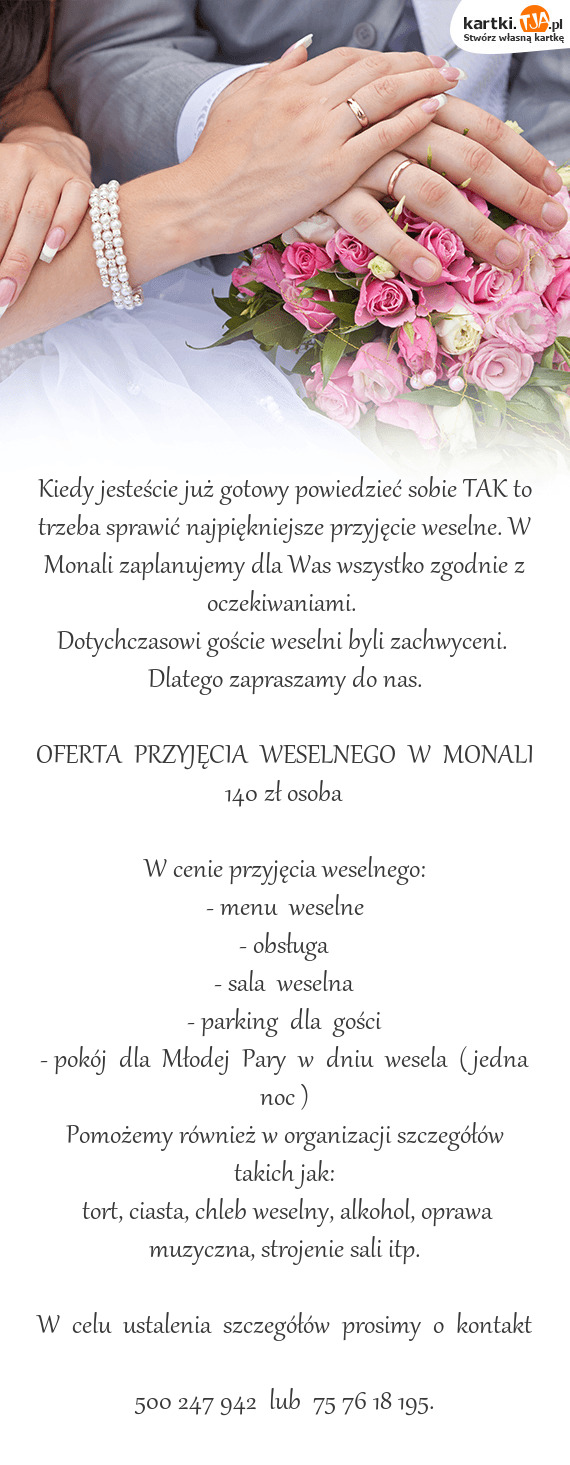 kartki.TJA.pl
Stwórz własną kartkę

Kiedy jesteście już gotowy powiedzieć sobie TAK to trzeba sprawić najpiękniejsze przyjęcie weselne. W Monali zaplanujemy dla Was wszystko zgodnie z oczekiwaniami.
Dotychczasowi goście weselni byli zachwyceni.
Dlatego zapraszamy do nas.

OFERTA PRZYJĘCIA WESELNEGO W MONALI
140 zł osoba

W cenie przyjęcia weselnego:
- menu weselne
- obsługa
- sala weselna
- parking dla gości
- pokój dla Młodej Pary w dniu wesela ( jedna noc )
Pomożemy również w organizacji szczegółów takich jak:
tort, ciasta, chleb weselny, alkohol, oprawa muzyczna, strojenie sali itp.

W celu ustalenia szczegółów prosimy o kontakt

500 247 942 lub 75 76 18 195.